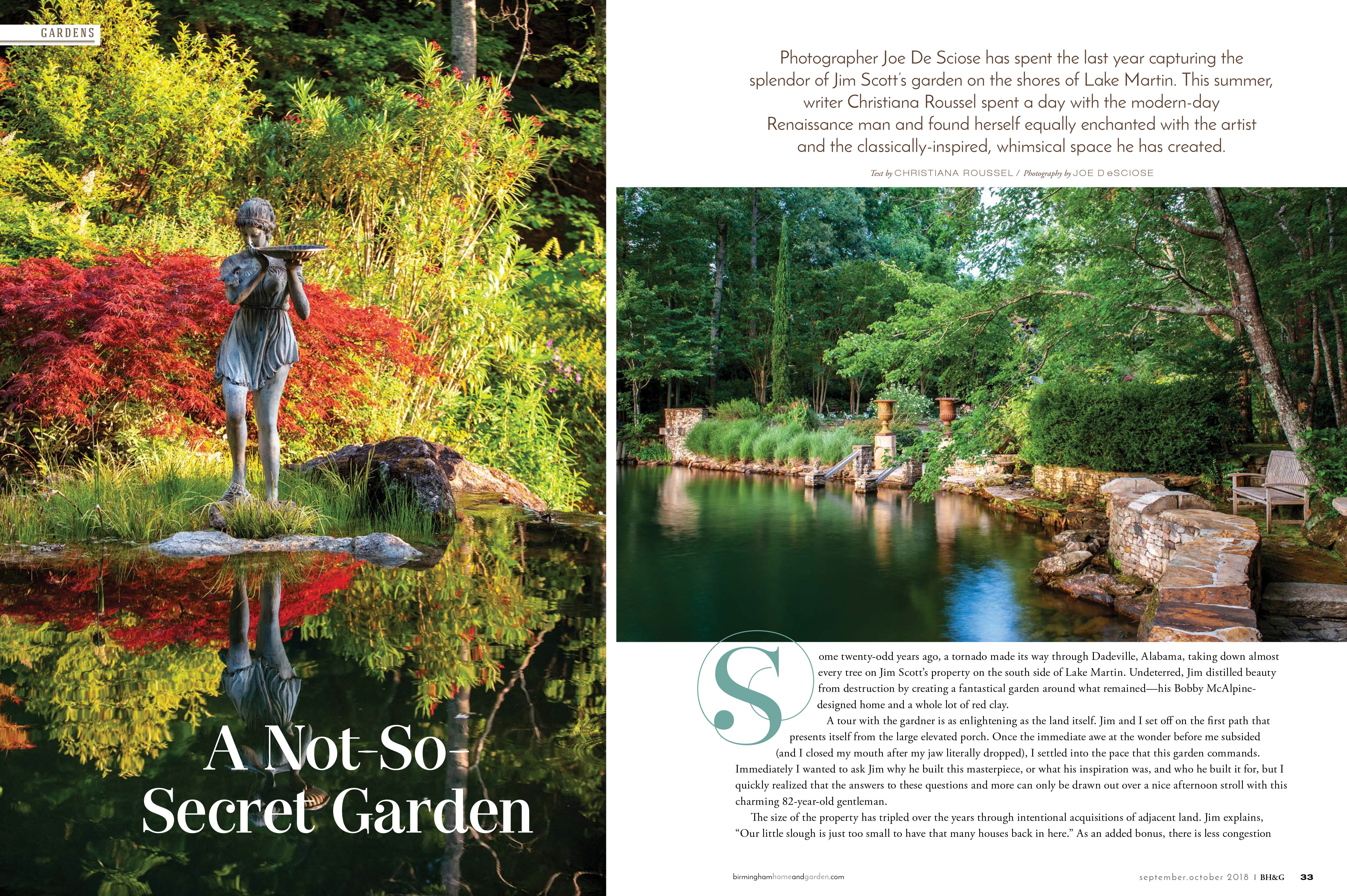 GARDENS

A Not-So-Secret Garden

Photographer Joe De Sciose has spent the last year capturing the splendor of Jim Scott's garden on the shores of Lake Martin. This summer, writer Christiana Roussel spent a day with the modern-day Renaissance man and found herself equally enchanted with the artist and the classically-inspired, whimsical space he has created.

Text by CHRISTIANA ROUSSEL / Photography by JOE D eSCIOSE

Some twenty-odd years ago, a tornado made its way through Dadeville, Alabama, taking down almost every tree on Jim Scott's property on the south side of Lake Martin. Undeterred, Jim distilled beauty from destruction by creating a fantastical garden around what remained—his Bobby McAlpine-designed home and a whole lot of red clay.

A tour with the gardner is as enlightening as the land itself. Jim and I set off on the first path that presents itself from the large elevated porch. Once the immediate awe at the wonder before me subsided (and I closed my mouth after my jaw literally dropped), I settled into the pace that this garden commands. Immediately I wanted to ask Jim why he built this masterpiece, or what his inspiration was, and who he built it for, but I quickly realized that the answers to these questions and more can only be drawn out over a nice afternoon stroll with this charming 82-year-old gentleman.

The size of the property has tripled over the years through intentional acquisitions of adjacent land. Jim explains, "Our little slough is just too small to have that many houses back in here." As an added bonus, there is less congestion

birminghamhomeandgarden.com

september.october 2018 | BH&G 33